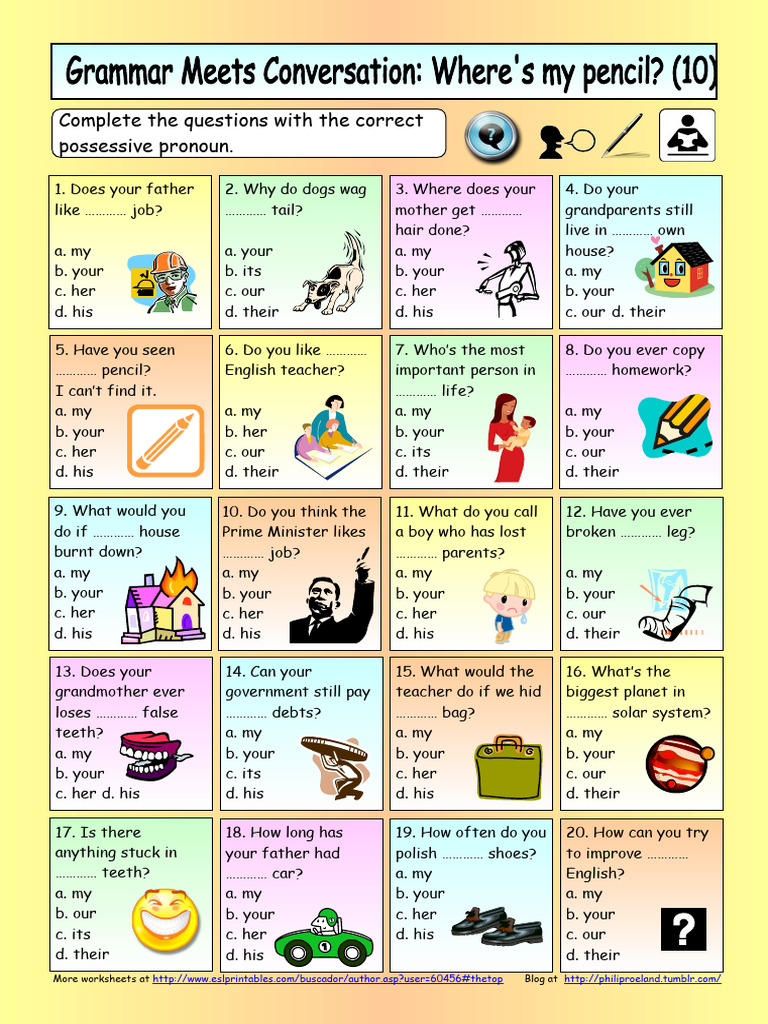 Grammar Meets Conversation: Where's my pencil? (10)

Complete the questions with the correct possessive pronoun.

1. Does your father like ………… job?
a. my
b. your
c. her
d. his

2. Why do dogs wag ………… tail?
a. your
b. its
c. our
d. their

3. Where does your mother get ………… hair done?
a. my
b. your
c. her
d. his

4. Do your grandparents still live in ………… own house?
a. my
b. your
c. our d. their

5. Have you seen ………… pencil? I can't find it.
a. my
b. your
c. her
d. his

6. Do you like ………… English teacher?
a. my
b. her
c. our
d. their

7. Who's the most important person in ………… life?
a. my
b. your
c. its
d. their

8. Do you ever copy ………… homework?
a. my
b. your
c. our
d. their

9. What would you do if ………… house burnt down?
a. my
b. your
c. her
d. his

10. Do you think the Prime Minister likes ………… job?
a. my
b. your
c. her
d. his

11. What do you call a boy who has lost ………… parents?
a. my
b. your
c. her
d. his

12. Have you ever broken ………… leg?
a. my
b. your
c. our
d. their

13. Does your grandmother ever loses ………… false teeth?
a. my
b. your
c. her d. his

14. Can your government still pay ………… debts?
a. my
b. your
c. its
d. his

15. What would the teacher do if we hid ………… bag?
a. my
b. your
c. her
d. his

16. What's the biggest planet in ………… solar system?
a. my
b. your
c. our
d. their

17. Is there anything stuck in ………… teeth?
a. my
b. our
c. its
d. their

18. How long has your father had ………… car?
a. my
b. your
c. her
d. his

19. How often do you polish ………… shoes?
a. my
b. your
c. her
d. his

20. How can you try to improve ………… English?
a. my
b. your
c. our
d. their

More worksheets at http://www.eslprintables.com/buscador/author.asp?user=60456#thetop Blog at http://philiproeland.tumblr.com/